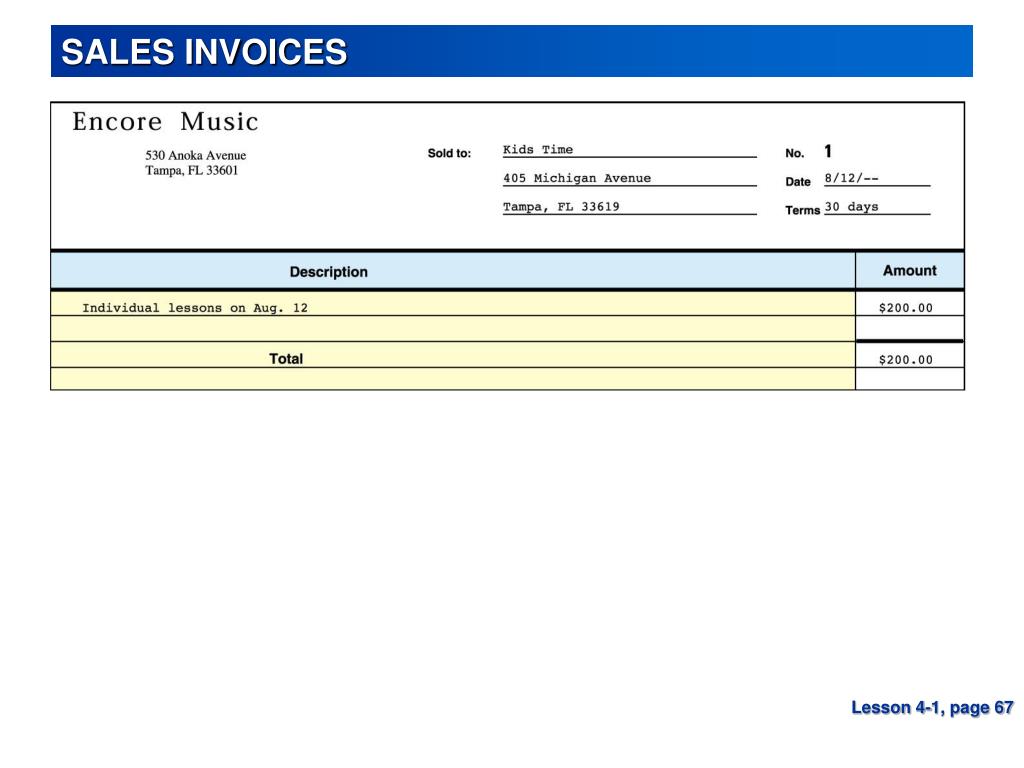 SALES INVOICES

Encore Music

530 Anoka Avenue
Tampa, FL 33601

Sold to: Kids Time
405 Michigan Avenue
Tampa, FL 33619

No. 1
Date 8/12/--
Terms 30 days

| Description | Amount |
|---|---|
| Individual lessons on Aug. 12 | \$200.00 |
| | |
| Total | \$200.00 |
| | |

Lesson 4-1, page 67